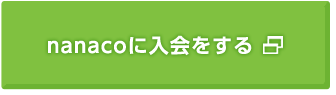 nanacoに入会をする